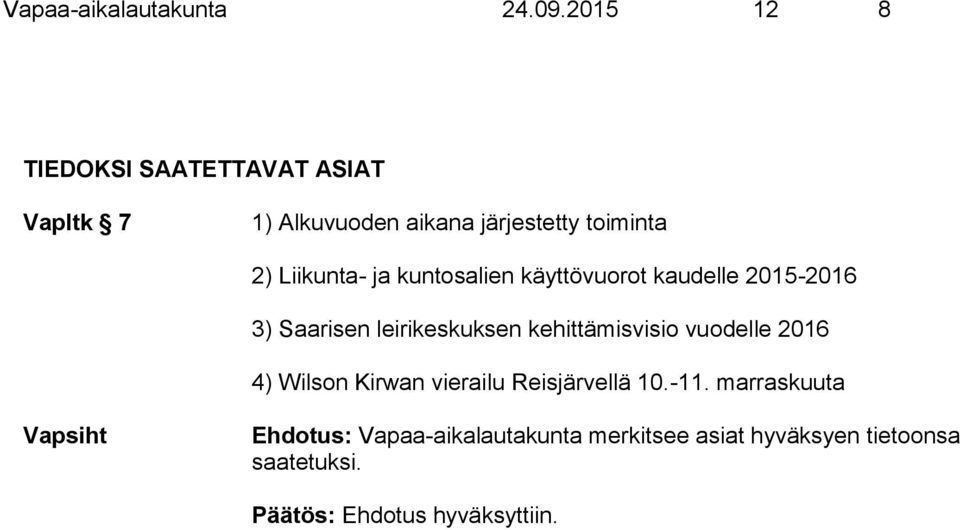 Vapaa-aikalautakunta 24.09.2015 12 8

TIEDOKSI SAATETTAVAT ASIAT

Vapltk § 7

1) Alkuvuoden aikana järjestetty toiminta

2) Liikunta- ja kuntosalien käyttövuorot kaudelle 2015-2016

3) Saarisen leirikeskuksen kehittämisvisio vuodelle 2016

4) Wilson Kirwan vierailu Reisjärvellä 10.-11. marraskuuta

Vapsiht

Ehdotus: Vapaa-aikalautakunta merkitsee asiat hyväksyen tietoonsa saatetuksi.

Päätös: Ehdotus hyväksyttiin.